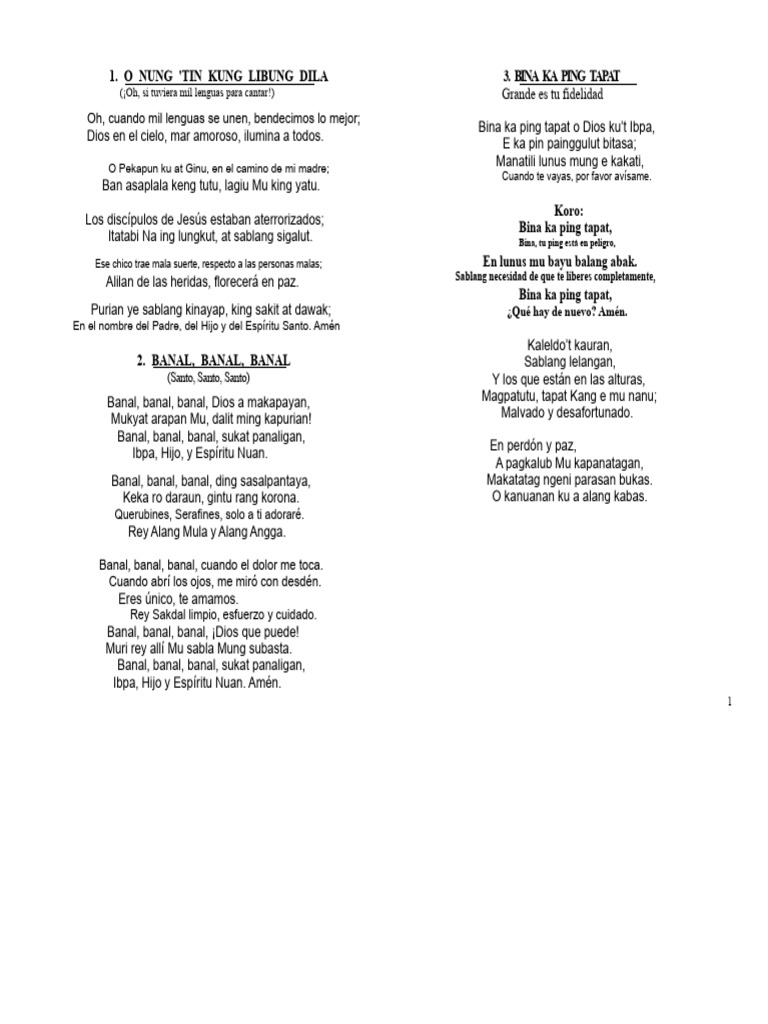 1. O NUNG 'TIN KUNG LIBUNG DILA
(¡Oh, si tuviera mil lenguas para cantar!)

Oh, cuando mil lenguas se unen, bendecimos lo mejor;
Dios en el cielo, mar amoroso, ilumina a todos.

O Pekapun ku at Ginu, en el camino de mi madre;
Ban asaplala keng tutu, lagiu Mu king yatu.

Los discípulos de Jesús estaban aterrorizados;
Itatabi Na ing lungkut, at sablang sigalut.

Ese chico trae mala suerte, respecto a las personas malas;
Alilan de las heridas, florecerá en paz.

Purian ye sablang kinayap, king sakit at dawak;
En el nombre del Padre, del Hijo y del Espíritu Santo. Amén

2. BANAL, BANAL, BANAL
(Santo, Santo, Santo)

Banal, banal, banal, Dios a makapayan,
Mukyat arapan Mu, dalit ming kapurian!
Banal, banal, banal, sukat panaligan,
Ibpa, Hijo, y Espíritu Nuan.

Banal, banal, banal, ding sasalpantaya,
Keka ro daraun, gintu rang korona.
Querubines, Serafines, solo a ti adoraré.
Rey Alang Mula y Alang Angga.

Banal, banal, banal, cuando el dolor me toca.
Cuando abrí los ojos, me miró con desdén.
Eres único, te amamos.
Rey Sakdal limpio, esfuerzo y cuidado.
Banal, banal, banal, ¡Dios que puede!
Muri rey allí Mu sabla Mung subasta.
Banal, banal, banal, sukat panaligan,
Ibpa, Hijo y Espíritu Nuan. Amén.

3. BINA KA PING TAPAT
Grande es tu fidelidad

Bina ka ping tapat o Dios ku't Ibpa,
E ka pin painggulut bitasa;
Manatili lunus mung e kakati,
Cuando te vayas, por favor avísame.

Koro:
Bina ka ping tapat,
Bina, tu ping está en peligro,
En lunus mu bayu balang abak.
Sablang necesidad de que te liberes completamente,
Bina ka ping tapat,
¿Qué hay de nuevo? Amén.

Kaleldo't kauran,
Sablang lelangan,
Y los que están en las alturas,
Magpatutu, tapat Kang e mu nanu;
Malvado y desafortunado.

En perdón y paz,
A pagkalub Mu kapanatagan,
Makatatag ngeni parasan bukas.
O kanuanan ku a alang kabas.

1